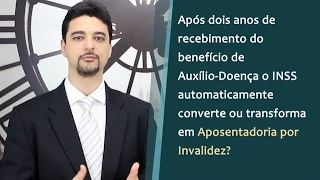 Após dois anos de recebimento do benefício de Auxílio-Doença o INSS automaticamente converte ou transforma em Aposentadoria por Invalidez?